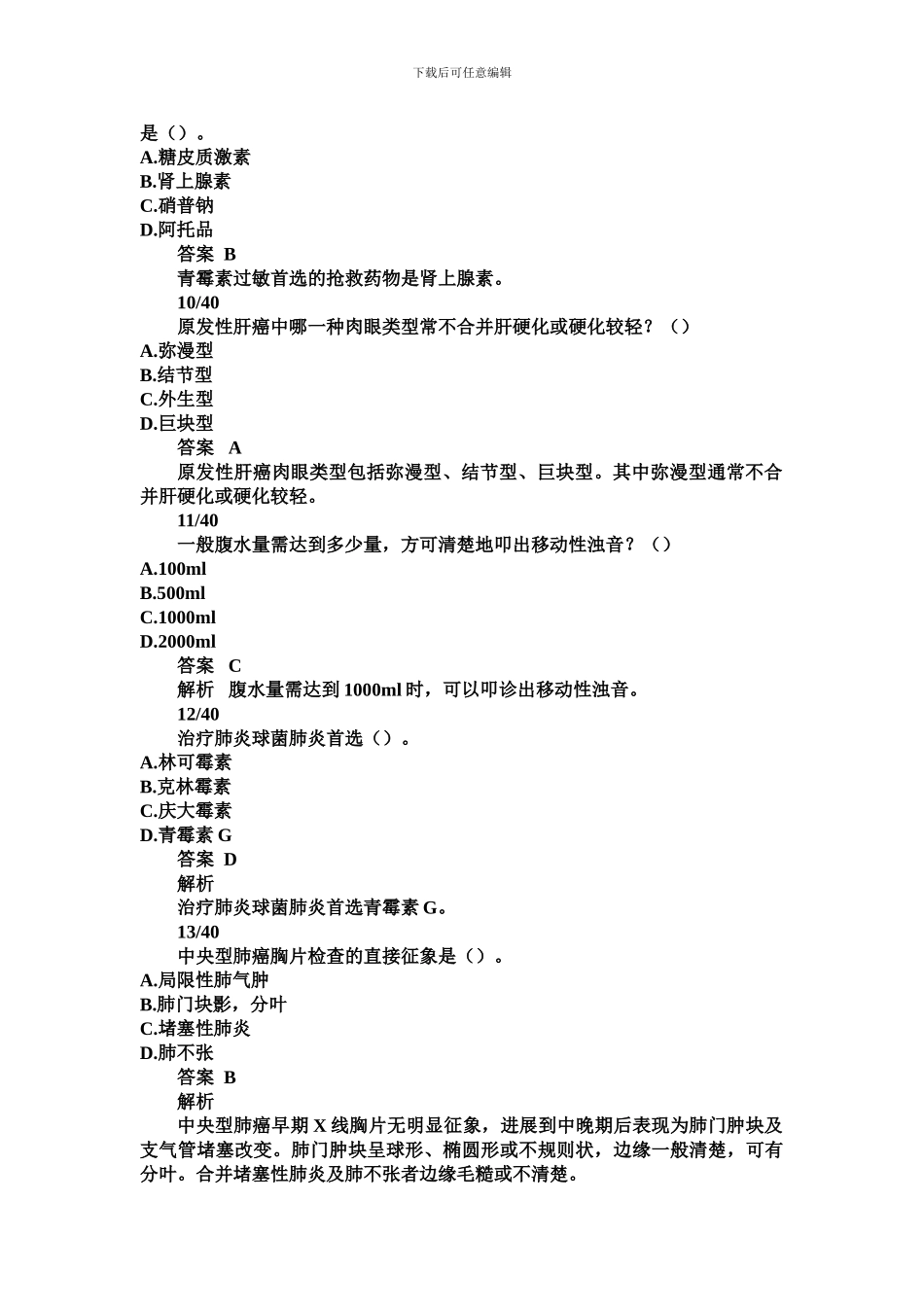 下载后可任意编辑

是（）。
A.糖皮质激素
B.肾上腺素
C.硝普钠
D.阿托品
答案 B
青霉素过敏首选的抢救药物是肾上腺素。
10/40
原发性肝癌中哪一种肉眼类型常不合并肝硬化或硬化较轻？（）
A.弥漫型
B.结节型
C.外生型
D.巨块型
答案 A
原发性肝癌肉眼类型包括弥漫型、结节型、巨块型。其中弥漫型通常不合并肝硬化或硬化较轻。
11/40
一般腹水量需达到多少量，方可清楚地叩出移动性浊音？（）
A.100ml
B.500ml
C.1000ml
D.2000ml
答案 C
解析 腹水量需达到 1000ml 时，可以叩诊出移动性浊音。
12/40
治疗肺炎球菌肺炎首选（）。
A.林可霉素
B.克林霉素
C.庆大霉素
D.青霉素 G
答案 D
解析
治疗肺炎球菌肺炎首选青霉素 G。
13/40
中央型肺癌胸片检查的直接征象是（）。
A.局限性肺气肿
B.肺门块影，分叶
C.堵塞性肺炎
D.肺不张
答案 B
解析
中央型肺癌早期 X 线胸片无明显征象，进展到中晚期后表现为肺门肿块及支气管堵塞改变。肺门肿块呈球形、椭圆形或不规则状，边缘一般清楚，可有分叶。合并堵塞性肺炎及肺不张者边缘毛糙或不清楚。